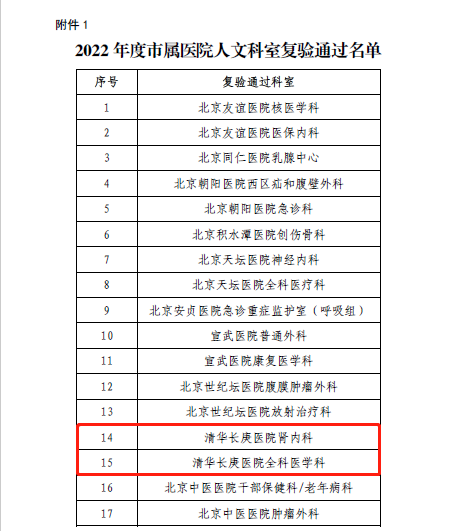 附件1

2022年度市属医院人文科室复验通过名单

| 序号 | 复验通过科室 |
|---|---|
| 1 | 北京友谊医院核医学科 |
| 2 | 北京友谊医院医保内科 |
| 3 | 北京同仁医院乳腺中心 |
| 4 | 北京朝阳医院西区疝和腹壁外科 |
| 5 | 北京朝阳医院急诊科 |
| 6 | 北京积水潭医院创伤骨科 |
| 7 | 北京天坛医院神经内科 |
| 8 | 北京天坛医院全科医疗科 |
| 9 | 北京安贞医院急诊重症监护室（呼吸组） |
| 10 | 宣武医院普通外科 |
| 11 | 宣武医院康复医学科 |
| 12 | 北京世纪坛医院腹膜肿瘤外科 |
| 13 | 北京世纪坛医院放射治疗科 |
| 14 | 清华长庚医院肾内科 |
| 15 | 清华长庚医院全科医学科 |
| 16 | 北京中医医院干部保健科/老年病科 |
| 17 | 北京中医医院肿瘤外科 |